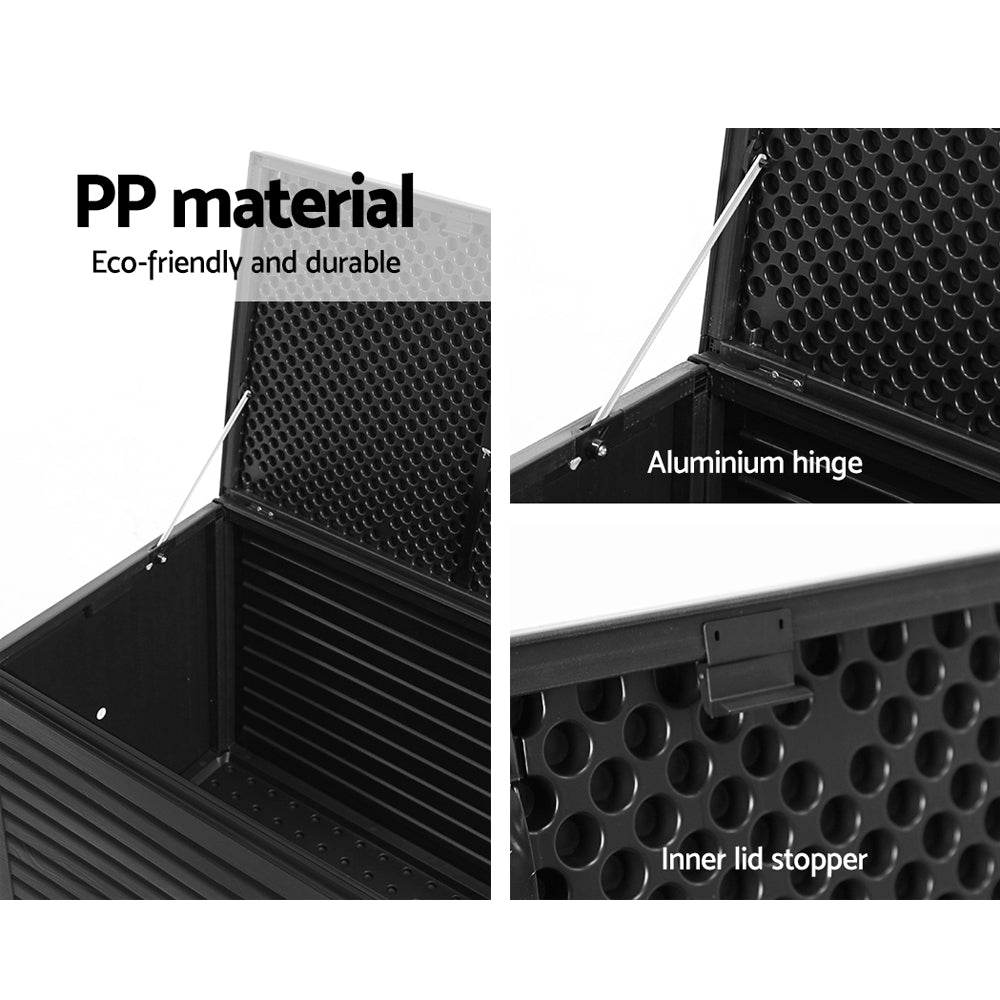 PP material
Eco-friendly and durable

Aluminium hinge

Inner lid stopper